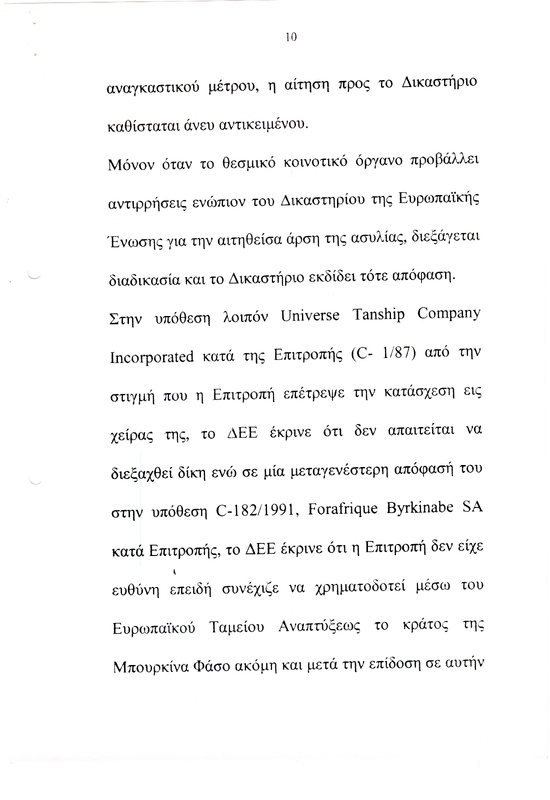 10

αναγκαστικού μέτρου, η αίτηση προς το Δικαστήριο καθίσταται άνευ αντικειμένου.

Μόνον όταν το θεσμικό κοινοτικό όργανο προβάλλει αντιρρήσεις ενώπιον του Δικαστηρίου της Ευρωπαϊκής Ένωσης για την αιτηθείσα άρση της ασυλίας, διεξάγεται διαδικασία και το Δικαστήριο εκδίδει τότε απόφαση.

Στην υπόθεση λοιπόν Universe Tanship Company Incorporated κατά της Επιτροπής (C- 1/87) από την στιγμή που η Επιτροπή επέτρεψε την κατάσχεση εις χείρας της, το ΔΕΕ έκρινε ότι δεν απαιτείται να διεξαχθεί δίκη ενώ σε μία μεταγενέστερη απόφασή του στην υπόθεση C-182/1991, Forafrique Byrkinabe SA κατά Επιτροπής, το ΔΕΕ έκρινε ότι η Επιτροπή δεν είχε ευθύνη επειδή συνέχιζε να χρηματοδοτεί μέσω του Ευρωπαϊκού Ταμείου Αναπτύξεως το κράτος της Μπουρκίνα Φάσο ακόμη και μετά την επίδοση σε αυτήν